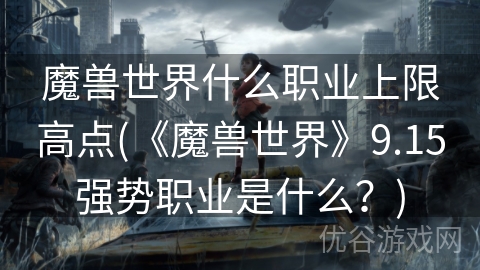 魔兽世界什么职业上限高点(《魔兽世界》9.15强势职业是什么？)

优谷游戏网